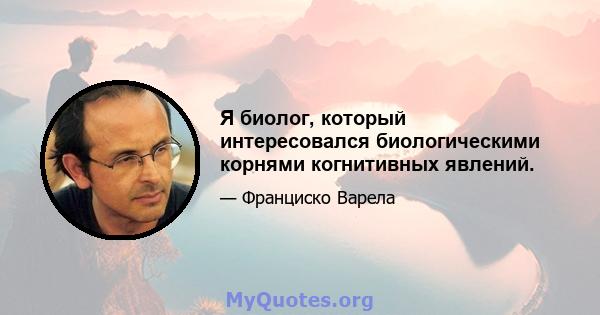 Я биолог, который интересовался биологическими корнями когнитивных явлений.

— Франциско Варела

MyQuotes.org